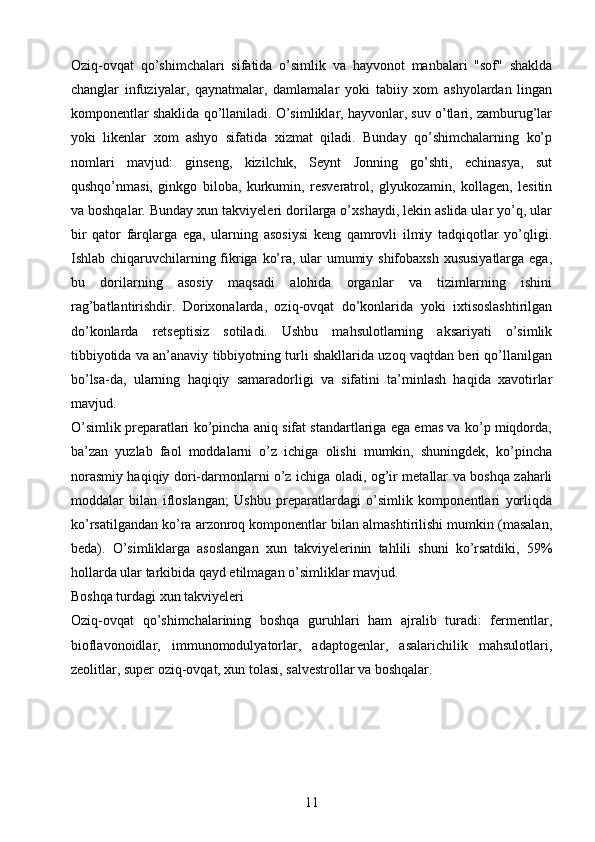 Oziq-ovqat qo'shimchalari sifatida o'simlik va hayvonot manbalari "sof" shaklda changlar infuziyalar, qaynatmalar, damlamalar yoki tabiiy xom ashyolardan lingan komponentlar shaklida qo'llaniladi. O'simliklar, hayvonlar, suv o'tlari, zamburug'lar yoki likenlar xom ashyo sifatida xizmat qiladi. Bunday qo'shimchalarning ko'p nomlari mavjud: ginseng, kizilchık, Seynt Jonning go'shti, echinasya, sut qushqo'nmasi, ginkgo biloba, kurkumin, resveratrol, glyukozamin, kollagen, lesitin va boshqalar. Bunday xun takviyeleri dorilarga o'xshaydi, lekin aslida ular yo'q, ular bir qator farqlarga ega, ularning asosiysi keng qamrovli ilmiy tadqiqotlar yo'qligi. Ishlab chiqaruvchilarning fikriga ko'ra, ular umumiy shifobaxsh xususiyatlarga ega, bu dorilarning asosiy maqsadi alohida organlar va tizimlarning ishini rag'batlantirishdir. Dorixonalarda, oziq-ovqat do'konlarida yoki ixtisoslashtirilgan do'konlarda retseptisiz sotiladi. Ushbu mahsulotlarning aksariyati o'simlik tibbiyotida va an'anaviy tibbiyotning turli shakllarida uzoq vaqtdan beri qo'llanilgan bo'lsa-da, ularning haqiqiy samaradorligi va sifatini ta'minlash haqida xavotirlar mavjud.
O'simlik preparatlari ko'pincha aniq sifat standartlariga ega emas va ko'p miqdorda, ba'zan yuzlab faol moddalarni o'z ichiga olishi mumkin, shuningdek, ko'pincha norasmiy haqiqiy dori-darmonlarni o'z ichiga oladi, og'ir metallar va boshqa zaharli moddalar bilan ifloslangan; Ushbu preparatlardagi o'simlik komponentlari yorliqda ko'rsatilgandan ko'ra arzonroq komponentlar bilan almashtirilishi mumkin (masalan, beda). O'simliklarga asoslangan xun takviyelerinin tahlili shuni ko'rsatdiki, 59% hollarda ular tarkibida qayd etilmagan o'simliklar mavjud.
Boshqa turdagi xun takviyeleri
Oziq-ovqat qo'shimchalarining boshqa guruhlari ham ajralib turadi: fermentlar, bioflavonoidlar, immunomodulyatorlar, adaptogenlar, asalarichilik mahsulotlari, zeolitlar, super oziq-ovqat, xun tolasi, salvestrollar va boshqalar.

11